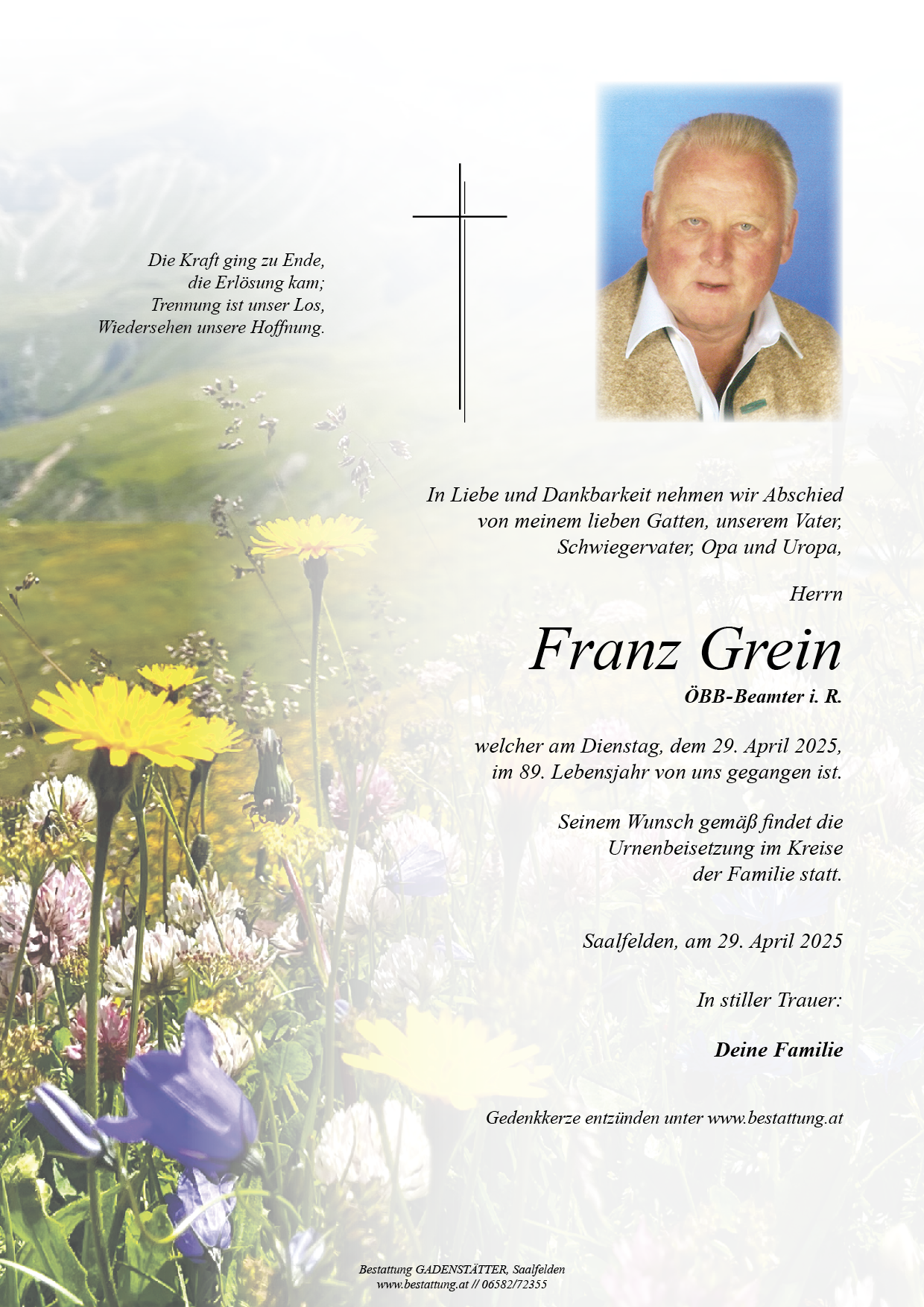 Die Kraft ging zu Ende,
die Erlösung kam;
Trennung ist unser Los,
Wiedersehen unsere Hoffnung.

In Liebe und Dankbarkeit nehmen wir Abschied von meinem lieben Gatten, unserem Vater, Schwiegervater, Opa und Uropa,

Herrn

Franz Grein

ÖBB-Beamter i. R.

welcher am Dienstag, dem 29. April 2025, im 89. Lebensjahr von uns gegangen ist.

Seinem Wunsch gemäß findet die Urnenbeisetzung im Kreise der Familie statt.

Saalfelden, am 29. April 2025

In stiller Trauer:

Deine Familie

Gedenkkerze entzünden unter www.bestattung.at

Bestattung GADENSTÄTTER, Saalfelden
www.bestattung.at // 06582/72355